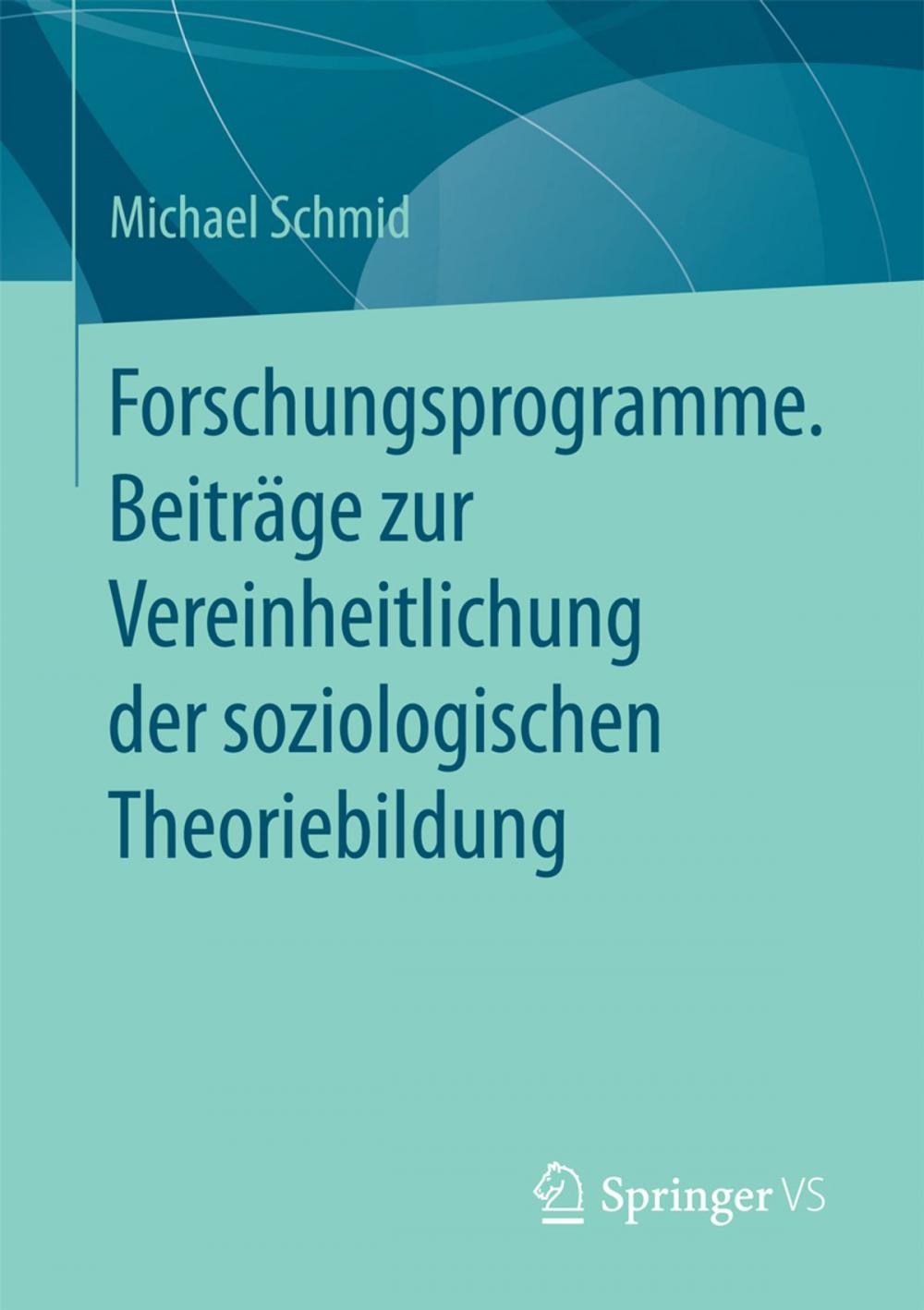 Michael Schmid

Forschungsprogramme. Beiträge zur Vereinheitlichung der soziologischen Theoriebildung

Springer VS